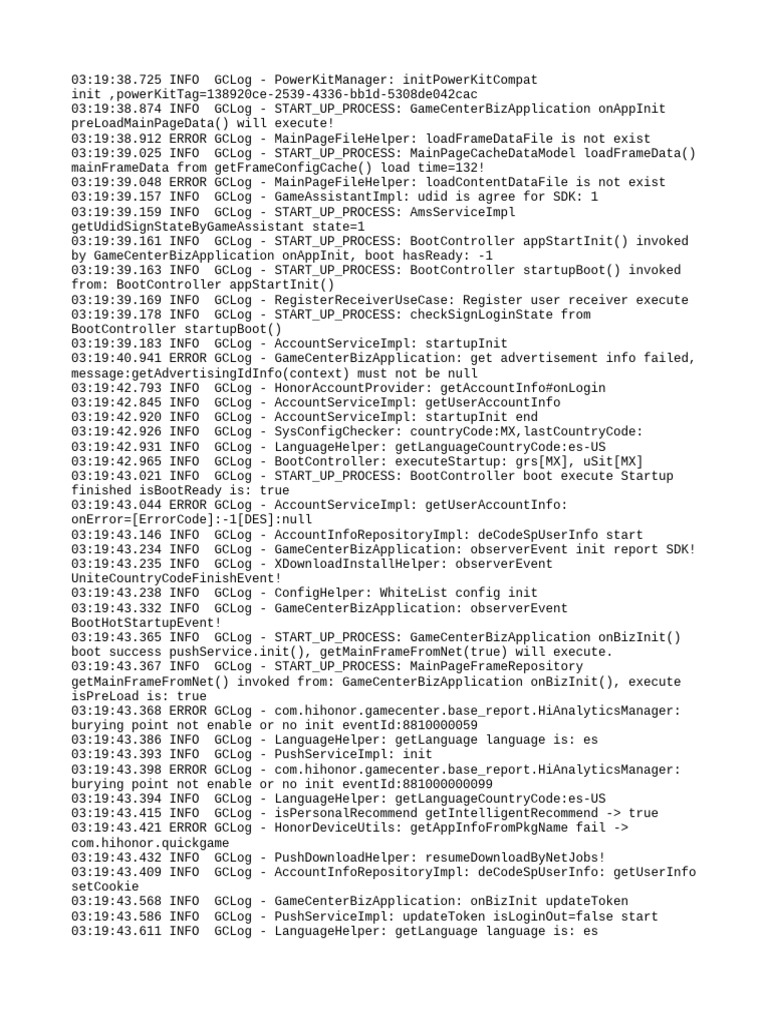 03:19:38.725 INFO  GCLog - PowerKitManager: initPowerKitCompat init ,powerKitTag=138920ce-2539-4336-bb1d-5308de042cac
03:19:38.874 INFO  GCLog - START_UP_PROCESS: GameCenterBizApplication onAppInit preLoadMainPageData() will execute!
03:19:38.912 ERROR GCLog - MainPageFileHelper: loadFrameDataFile is not exist
03:19:39.025 INFO  GCLog - START_UP_PROCESS: MainPageCacheDataModel loadFrameData() mainFrameData from getFrameConfigCache() load time=132!
03:19:39.048 ERROR GCLog - MainPageFileHelper: loadContentDataFile is not exist
03:19:39.157 INFO  GCLog - GameAssistantImpl: udid is agree for SDK: 1
03:19:39.159 INFO  GCLog - START_UP_PROCESS: AmsServiceImpl getUdidSignStateByGameAssistant state=1
03:19:39.161 INFO  GCLog - START_UP_PROCESS: BootController appStartInit() invoked by GameCenterBizApplication onAppInit, boot hasReady: -1
03:19:39.163 INFO  GCLog - START_UP_PROCESS: BootController startupBoot() invoked from: BootController appStartInit()
03:19:39.169 INFO  GCLog - RegisterReceiverUseCase: Register user receiver execute
03:19:39.178 INFO  GCLog - START_UP_PROCESS: checkSignLoginState from BootController startupBoot()
03:19:39.183 INFO  GCLog - AccountServiceImpl: startupInit
03:19:40.941 ERROR GCLog - GameCenterBizApplication: get advertisement info failed, message:getAdvertisingIdInfo(context) must not be null
03:19:42.793 INFO  GCLog - HonorAccountProvider: getAccountInfo#onLogin
03:19:42.845 INFO  GCLog - AccountServiceImpl: getUserAccountInfo
03:19:42.920 INFO  GCLog - AccountServiceImpl: startupInit end
03:19:42.926 INFO  GCLog - SysConfigChecker: countryCode:MX,lastCountryCode:
03:19:42.931 INFO  GCLog - LanguageHelper: getLanguageCountryCode:es-US
03:19:42.965 INFO  GCLog - BootController: executeStartup: grs[MX], uSit[MX]
03:19:43.021 INFO  GCLog - START_UP_PROCESS: BootController boot execute Startup finished isBootReady is: true
03:19:43.044 ERROR GCLog - AccountServiceImpl: getUserAccountInfo: onError=[ErrorCode]:-1[DES]:null
03:19:43.146 INFO  GCLog - AccountInfoRepositoryImpl: deCodeSpUserInfo start
03:19:43.234 INFO  GCLog - GameCenterBizApplication: observerEvent init report SDK!
03:19:43.235 INFO  GCLog - XDownloadInstallHelper: observerEvent UniteCountryCodeFinishEvent!
03:19:43.238 INFO  GCLog - ConfigHelper: WhiteList config init
03:19:43.332 INFO  GCLog - GameCenterBizApplication: observerEvent BootHotStartupEvent!
03:19:43.365 INFO  GCLog - START_UP_PROCESS: GameCenterBizApplication onBizInit() boot success pushService.init(), getMainFrameFromNet(true) will execute.
03:19:43.367 INFO  GCLog - START_UP_PROCESS: MainPageFrameRepository getMainFrameFromNet() invoked from: GameCenterBizApplication onBizInit(), execute isPreLoad is: true
03:19:43.368 ERROR GCLog - com.hihonor.gamecenter.base_report.HiAnalyticsManager: burying point not enable or no init eventId:8810000059
03:19:43.386 INFO  GCLog - LanguageHelper: getLanguage language is: es
03:19:43.393 INFO  GCLog - PushServiceImpl: init
03:19:43.398 ERROR GCLog - com.hihonor.gamecenter.base_report.HiAnalyticsManager: burying point not enable or no init eventId:881000000099
03:19:43.394 INFO  GCLog - LanguageHelper: getLanguageCountryCode:es-US
03:19:43.415 INFO  GCLog - isPersonalRecommend getIntelligentRecommend -> true
03:19:43.421 ERROR GCLog - HonorDeviceUtils: getAppInfoFromPkgName fail -> com.hihonor.quickgame
03:19:43.432 INFO  GCLog - PushDownloadHelper: resumeDownloadByNetJobs!
03:19:43.409 INFO  GCLog - AccountInfoRepositoryImpl: deCodeSpUserInfo: getUserInfo setCookie
03:19:43.568 INFO  GCLog - GameCenterBizApplication: onBizInit updateToken
03:19:43.586 INFO  GCLog - PushServiceImpl: updateToken isLoginOut=false start
03:19:43.611 INFO  GCLog - LanguageHelper: getLanguage language is: es